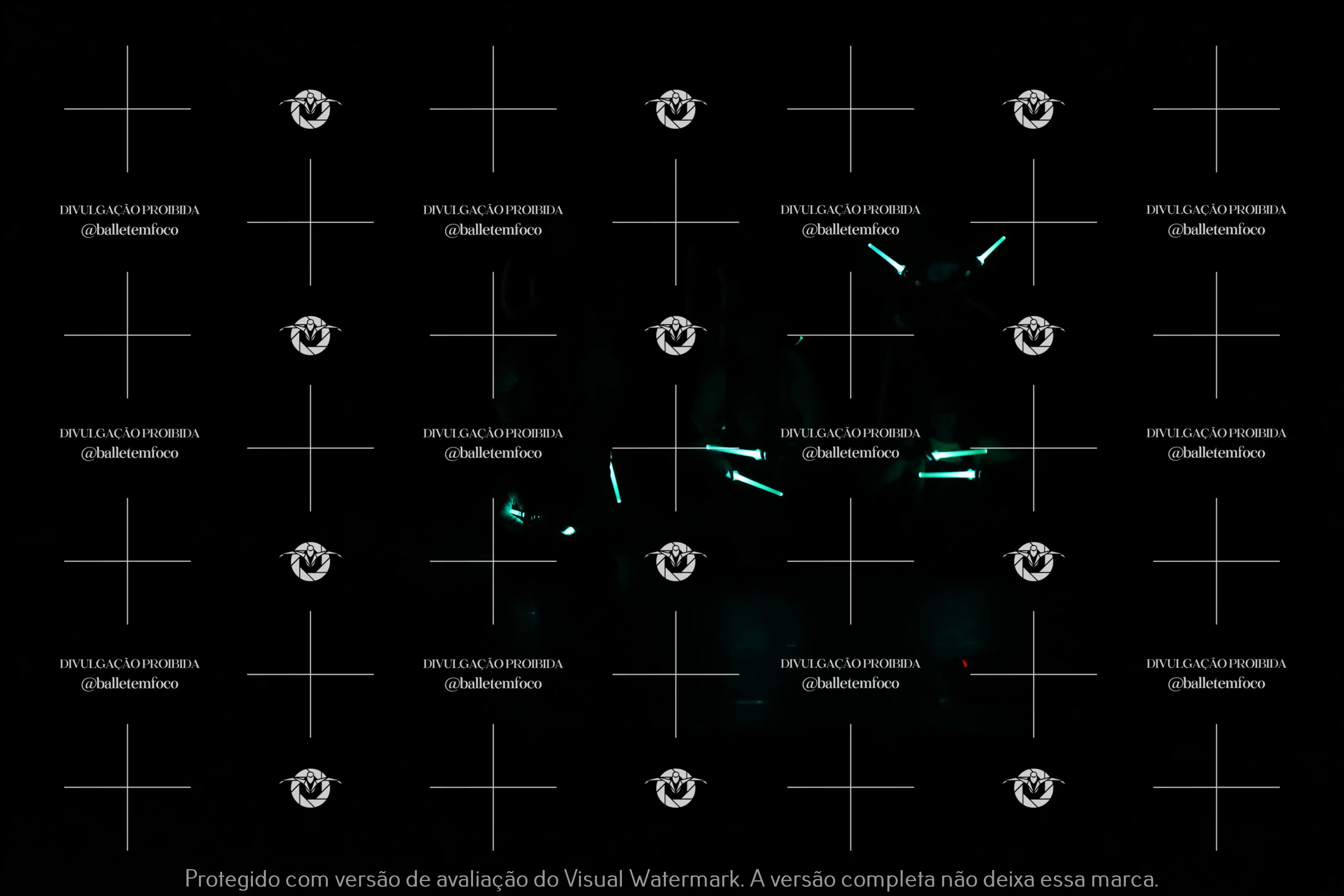 DIVULGAÇÃO PROIBIDA
@balletemfoco

DIVULGAÇÃO PROIBIDA
@balletemfoco

DIVULGAÇÃO PROIBIDA
@balletemfoco

DIVULGAÇÃO PROIBIDA
@balletemfoco

DIVULGAÇÃO PROIBIDA
@balletemfoco

DIVULGAÇÃO PROIBIDA
@balletemfoco

DIVULGAÇÃO PROIBIDA
@balletemfoco

DIVULGAÇÃO PROIBIDA
@balletemfoco

DIVULGAÇÃO PROIBIDA
@balletemfoco

DIVULGAÇÃO PROIBIDA
@balletemfoco

DIVULGAÇÃO PROIBIDA
@balletemfoco

DIVULGAÇÃO PROIBIDA
@balletemfoco

Protegido com versão de avaliação do Visual Watermark. A versão completa não deixa essa marca.